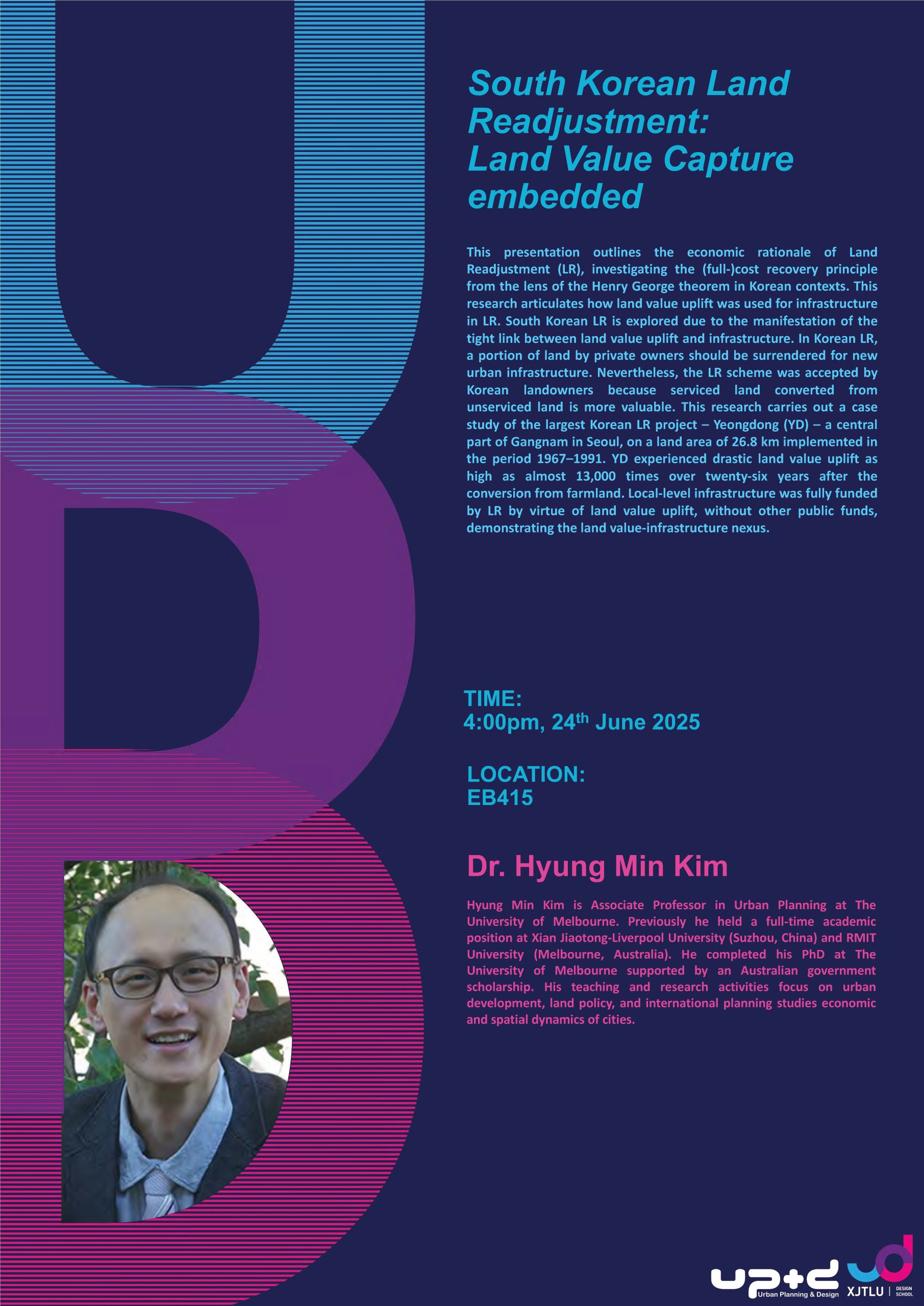 South Korean Land Readjustment: Land Value Capture embedded

This presentation outlines the economic rationale of Land Readjustment (LR), investigating the (full-)cost recovery principle from the lens of the Henry George theorem in Korean contexts. This research articulates how land value uplift was used for infrastructure in LR. South Korean LR is explored due to the manifestation of the tight link between land value uplift and infrastructure. In Korean LR, a portion of land by private owners should be surrendered for new urban infrastructure. Nevertheless, the LR scheme was accepted by Korean landowners because serviced land converted from unserviced land is more valuable. This research carries out a case study of the largest Korean LR project – Yeongdong (YD) – a central part of Gangnam in Seoul, on a land area of 26.8 km implemented in the period 1967–1991. YD experienced drastic land value uplift as high as almost 13,000 times over twenty-six years after the conversion from farmland. Local-level infrastructure was fully funded by LR by virtue of land value uplift, without other public funds, demonstrating the land value-infrastructure nexus.

TIME:
4:00pm, 24$^{th}$ June 2025

LOCATION:
EB415

Dr. Hyung Min Kim

Hyung Min Kim is Associate Professor in Urban Planning at The University of Melbourne. Previously he held a full-time academic position at Xian Jiaotong-Liverpool University (Suzhou, China) and RMIT University (Melbourne, Australia). He completed his PhD at The University of Melbourne supported by an Australian government scholarship. His teaching and research activities focus on urban development, land policy, and international planning studies economic and spatial dynamics of cities.

up+d Urban Planning & Design XJTLU | DESIGN SCHOOL